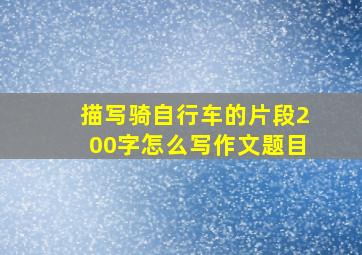 描写骑自行车的片段200字怎么写作文题目